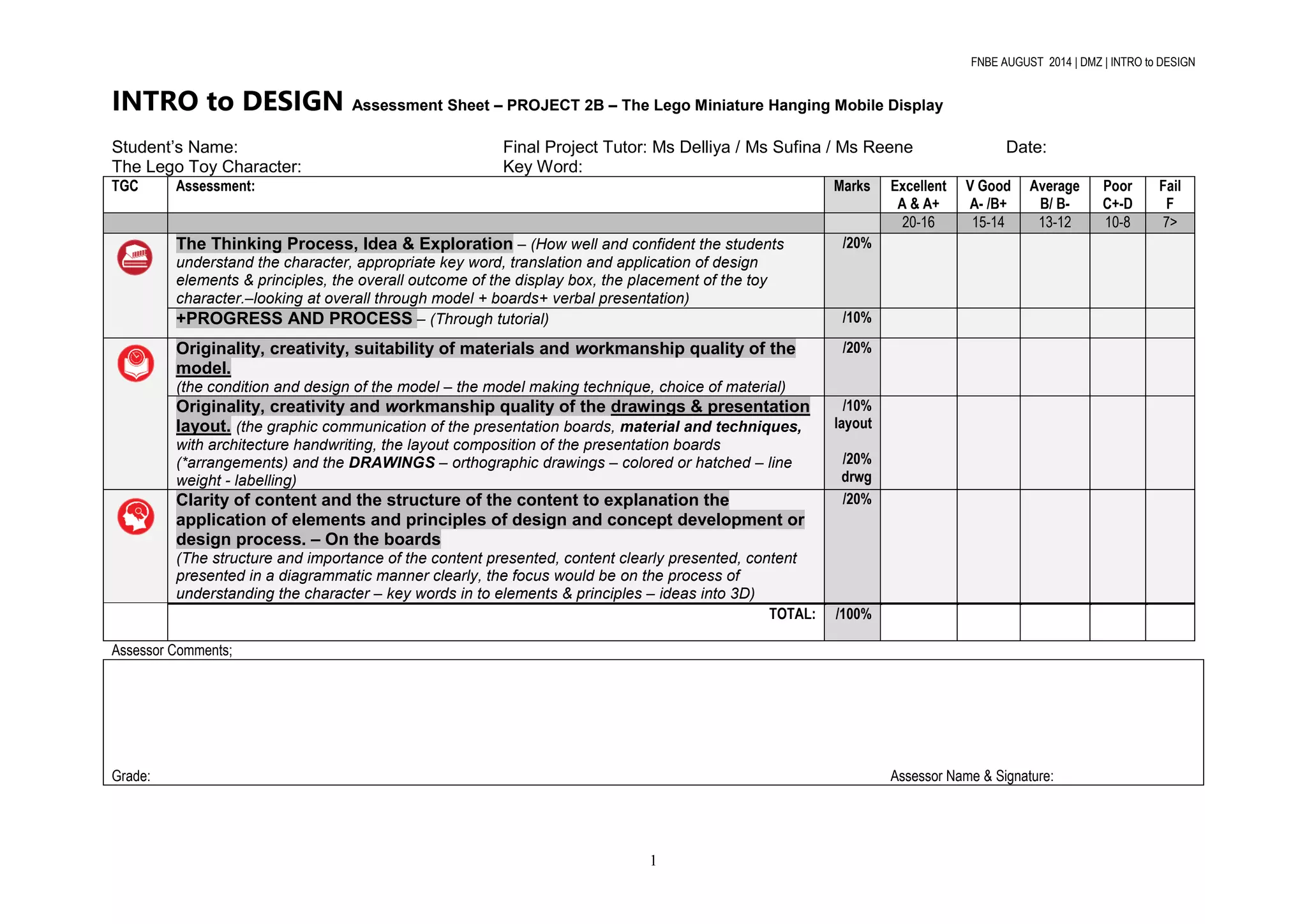 FNBE AUGUST 2014 | DMZ | INTRO to DESIGN

INTRO to DESIGN Assessment Sheet – PROJECT 2B – The Lego Miniature Hanging Mobile Display

Student's Name:
The Lego Toy Character:

Final Project Tutor: Ms Delliya / Ms Sufina / Ms Reene
Key Word:

Date:

| TGC | Assessment: | Marks | Excellent A & A+ | V Good A- /B+ | Average B/ B- | Poor C+-D | Fail F |
|---|---|---|---|---|---|---|---|
| | | | 20-16 | 15-14 | 13-12 | 10-8 | 7> |
| | The Thinking Process, Idea & Exploration – (How well and confident the students understand the character, appropriate key word, translation and application of design elements & principles, the overall outcome of the display box, the placement of the toy character.–looking at overall through model + boards+ verbal presentation) | /20% | | | | | |
| | +PROGRESS AND PROCESS – (Through tutorial) | /10% | | | | | |
| | Originality, creativity, suitability of materials and workmanship quality of the model. (the condition and design of the model – the model making technique, choice of material) | /20% | | | | | |
| | Originality, creativity and workmanship quality of the drawings & presentation layout. (the graphic communication of the presentation boards, material and techniques, with architecture handwriting, the layout composition of the presentation boards (*arrangements) and the DRAWINGS – orthographic drawings – colored or hatched – line weight - labelling) | /10% layout /20% drwg | | | | | |
| | Clarity of content and the structure of the content to explanation the application of elements and principles of design and concept development or design process. – On the boards (The structure and importance of the content presented, content clearly presented, content presented in a diagrammatic manner clearly, the focus would be on the process of understanding the character – key words in to elements & principles – ideas into 3D) | /20% | | | | | |
| | TOTAL: | /100% | | | | | |

Assessor Comments;

Grade:

Assessor Name & Signature:

1